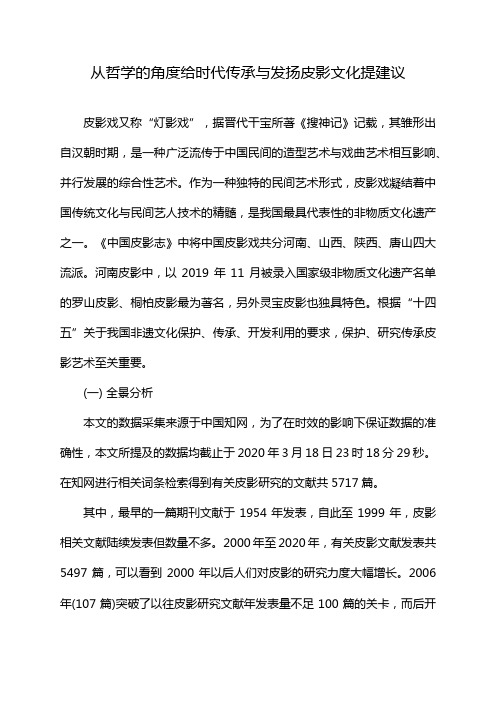 从哲学的角度给时代传承与发扬皮影文化提建议

皮影戏又称“灯影戏”，据晋代干宝所著《搜神记》记载，其雏形出自汉朝时期，是一种广泛流传于中国民间的造型艺术与戏曲艺术相互影响、并行发展的综合性艺术。作为一种独特的民间艺术形式，皮影戏凝结着中国传统文化与民间艺人技术的精髓，是我国最具代表性的非物质文化遗产之一。《中国皮影志》中将中国皮影戏共分河南、山西、陕西、唐山四大流派。河南皮影中，以 2019 年 11 月被录入国家级非物质文化遗产名单的罗山皮影、桐柏皮影最为著名，另外灵宝皮影也独具特色。根据“十四五”关于我国非遗文化保护、传承、开发利用的要求，保护、研究传承皮影艺术至关重要。

(一) 全景分析

本文的数据采集来源于中国知网，为了在时效的影响下保证数据的准确性，本文所提及的数据均截止于 2020 年 3 月 18 日 23 时 18 分 29 秒。在知网进行相关词条检索得到有关皮影研究的文献共 5717 篇。

其中，最早的一篇期刊文献于 1954 年发表，自此至 1999 年，皮影相关文献陆续发表但数量不多。2000 年至 2020 年，有关皮影文献发表共 5497 篇，可以看到 2000 年以后人们对皮影的研究力度大幅增长。2006 年(107 篇)突破了以往皮影研究文献年发表量不足 100 篇的关卡，而后开